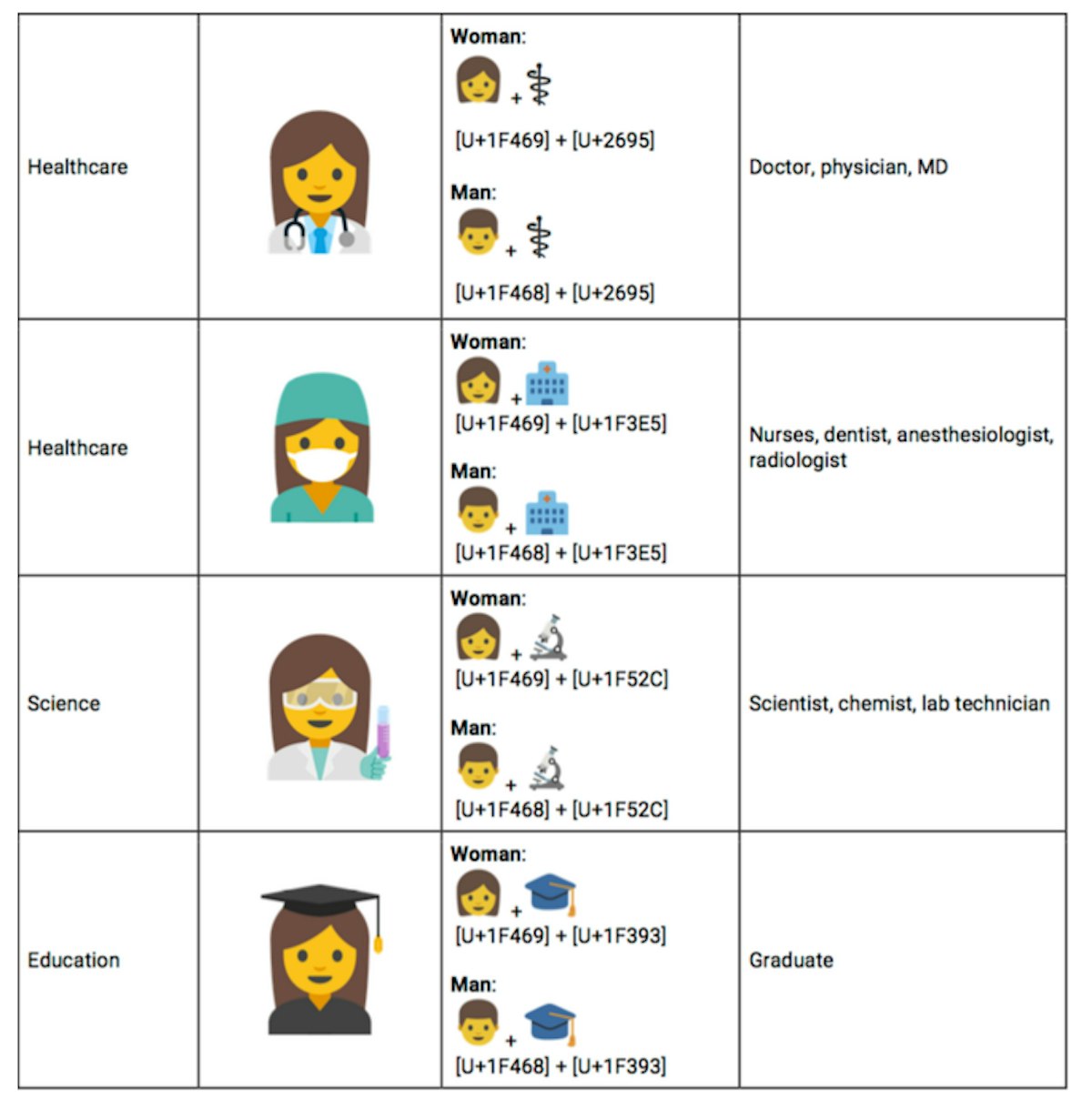 | | | | |
|---|---|---|---|
| Healthcare | | **Woman:** + [U+1F469] + [U+2695] **Man:** + [U+1F468] + [U+2695] | Doctor, physician, MD |
| Healthcare | | **Woman:** + [U+1F469] + [U+1F3E5] **Man:** + [U+1F468] + [U+1F3E5] | Nurses, dentist, anesthesiologist, radiologist |
| Science | | **Woman:** + [U+1F469] + [U+1F52C] **Man:** + [U+1F468] + [U+1F52C] | Scientist, chemist, lab technician |
| Education | | **Woman:** + [U+1F469] + [U+1F393] **Man:** + [U+1F468] + [U+1F393] | Graduate |